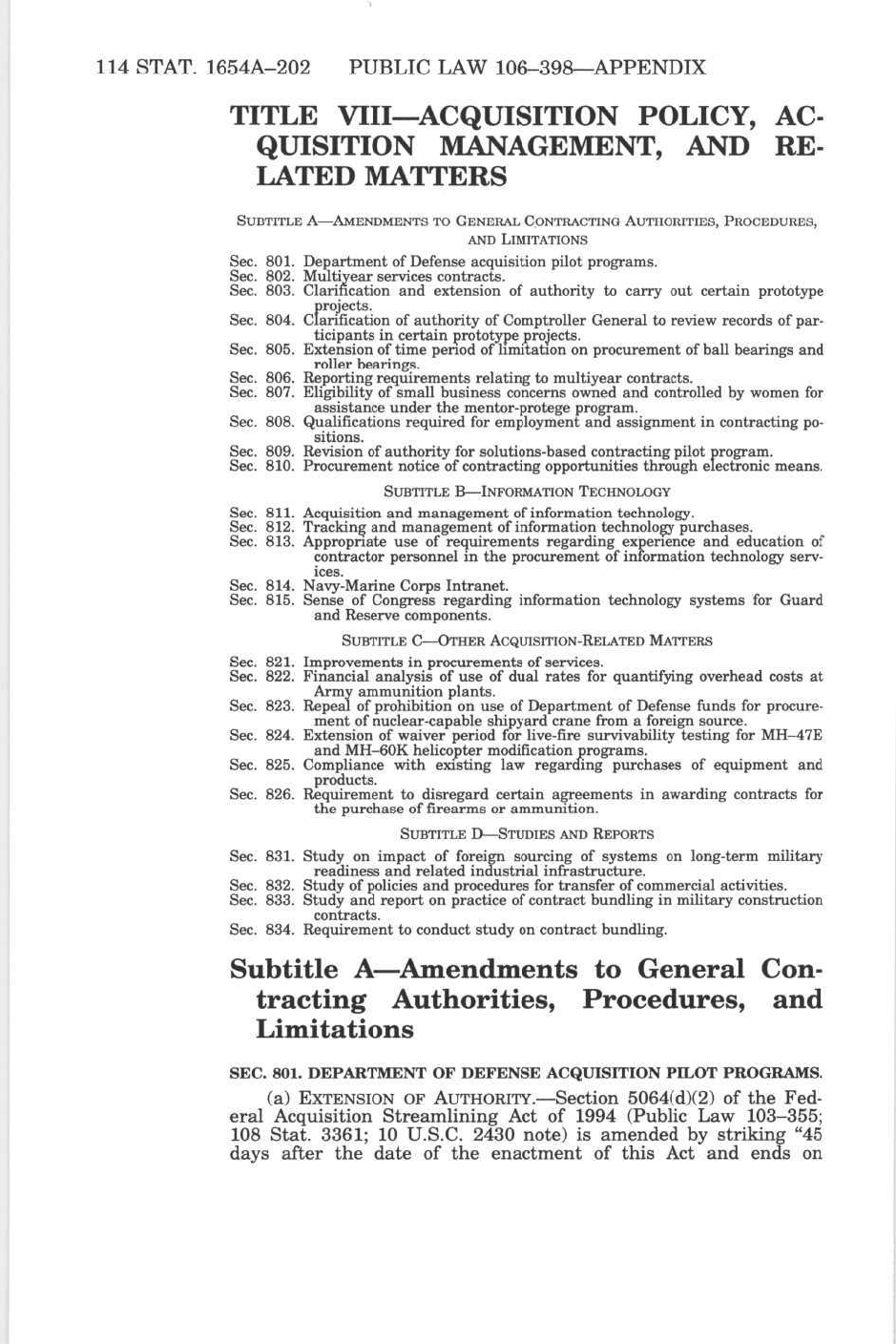 114 STAT. 1654A–202 PUBLIC LAW 106–398—APPENDIX

TITLE VIII—ACQUISITION POLICY, ACQUISITION MANAGEMENT, AND RELATED MATTERS

SUBTITLE A—AMENDMENTS TO GENERAL CONTRACTING AUTHORITIES, PROCEDURES, AND LIMITATIONS

Sec. 801. Department of Defense acquisition pilot programs.
Sec. 802. Multiyear services contracts.
Sec. 803. Clarification and extension of authority to carry out certain prototype projects.
Sec. 804. Clarification of authority of Comptroller General to review records of participants in certain prototype projects.
Sec. 805. Extension of time period of limitation on procurement of ball bearings and roller bearings.
Sec. 806. Reporting requirements relating to multiyear contracts.
Sec. 807. Eligibility of small business concerns owned and controlled by women for assistance under the mentor-protege program.
Sec. 808. Qualifications required for employment and assignment in contracting positions.
Sec. 809. Revision of authority for solutions-based contracting pilot program.
Sec. 810. Procurement notice of contracting opportunities through electronic means.

SUBTITLE B—INFORMATION TECHNOLOGY

Sec. 811. Acquisition and management of information technology.
Sec. 812. Tracking and management of information technology purchases.
Sec. 813. Appropriate use of requirements regarding experience and education of contractor personnel in the procurement of information technology services.
Sec. 814. Navy-Marine Corps Intranet.
Sec. 815. Sense of Congress regarding information technology systems for Guard and Reserve components.

SUBTITLE C—OTHER ACQUISITION-RELATED MATTERS

Sec. 821. Improvements in procurements of services.
Sec. 822. Financial analysis of use of dual rates for quantifying overhead costs at Army ammunition plants.
Sec. 823. Repeal of prohibition on use of Department of Defense funds for procurement of nuclear-capable shipyard crane from a foreign source.
Sec. 824. Extension of waiver period for live-fire survivability testing for MH–47E and MH–60K helicopter modification programs.
Sec. 825. Compliance with existing law regarding purchases of equipment and products.
Sec. 826. Requirement to disregard certain agreements in awarding contracts for the purchase of firearms or ammunition.

SUBTITLE D—STUDIES AND REPORTS

Sec. 831. Study on impact of foreign sourcing of systems on long-term military readiness and related industrial infrastructure.
Sec. 832. Study of policies and procedures for transfer of commercial activities.
Sec. 833. Study and report on practice of contract bundling in military construction contracts.
Sec. 834. Requirement to conduct study on contract bundling.

Subtitle A—Amendments to General Contracting Authorities, Procedures, and Limitations

SEC. 801. DEPARTMENT OF DEFENSE ACQUISITION PILOT PROGRAMS.

(a) EXTENSION OF AUTHORITY.—Section 5064(d)(2) of the Federal Acquisition Streamlining Act of 1994 (Public Law 103–355; 108 Stat. 3361; 10 U.S.C. 2430 note) is amended by striking "45 days after the date of the enactment of this Act and ends on